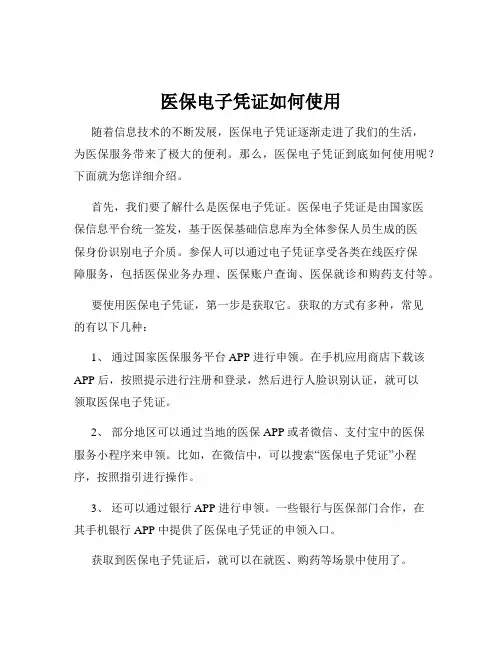 医保电子凭证如何使用

随着信息技术的不断发展，医保电子凭证逐渐走进了我们的生活，为医保服务带来了极大的便利。那么，医保电子凭证到底如何使用呢？下面就为您详细介绍。

首先，我们要了解什么是医保电子凭证。医保电子凭证是由国家医保信息平台统一签发，基于医保基础信息库为全体参保人员生成的医保身份识别电子介质。参保人可以通过电子凭证享受各类在线医疗保障服务，包括医保业务办理、医保账户查询、医保就诊和购药支付等。

要使用医保电子凭证，第一步是获取它。获取的方式有多种，常见的有以下几种：

1、 通过国家医保服务平台 APP 进行申领。在手机应用商店下载该 APP 后，按照提示进行注册和登录，然后进行人脸识别认证，就可以领取医保电子凭证。

2、 部分地区可以通过当地的医保 APP 或者微信、支付宝中的医保服务小程序来申领。比如，在微信中，可以搜索“医保电子凭证”小程序，按照指引进行操作。

3、 还可以通过银行 APP 进行申领。一些银行与医保部门合作，在其手机银行 APP 中提供了医保电子凭证的申领入口。

获取到医保电子凭证后，就可以在就医、购药等场景中使用了。